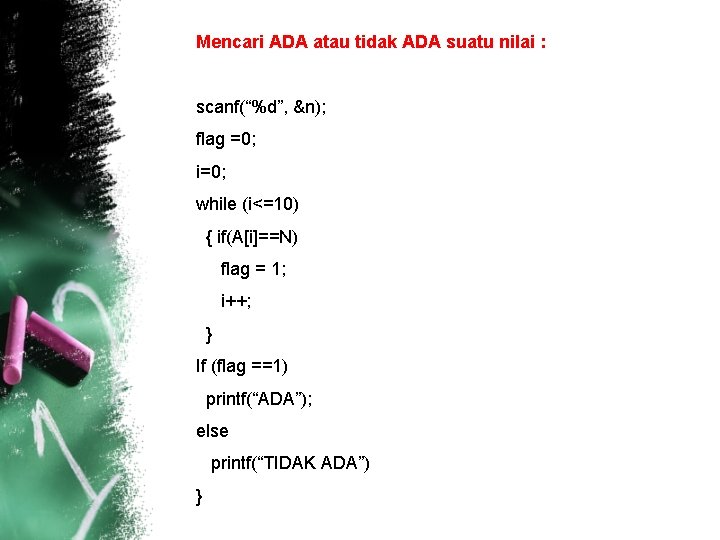 Mencari ADA atau tidak ADA suatu nilai :

scanf("%d", &n);
flag =0;
i=0;
while (i<=10)
{ if(A[i]==N)
flag = 1;
i++;
}
If (flag ==1)
printf("ADA");
else
printf("TIDAK ADA")
}